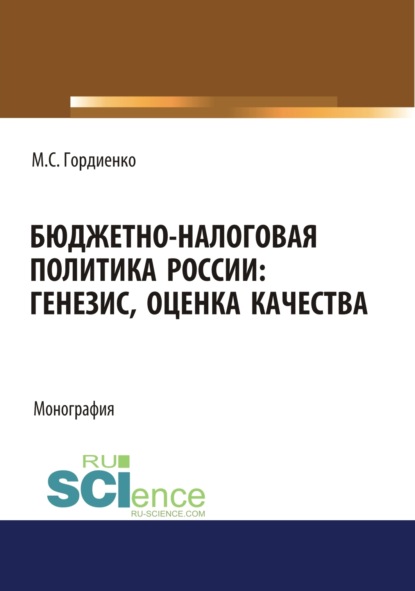 М.С. Гордиенко

БЮДЖЕТНО-НАЛОГОВАЯ ПОЛИТИКА РОССИИ: ГЕНЕЗИС, ОЦЕНКА КАЧЕСТВА

Монография

RU SCIence
RU-SCIENCE.COM